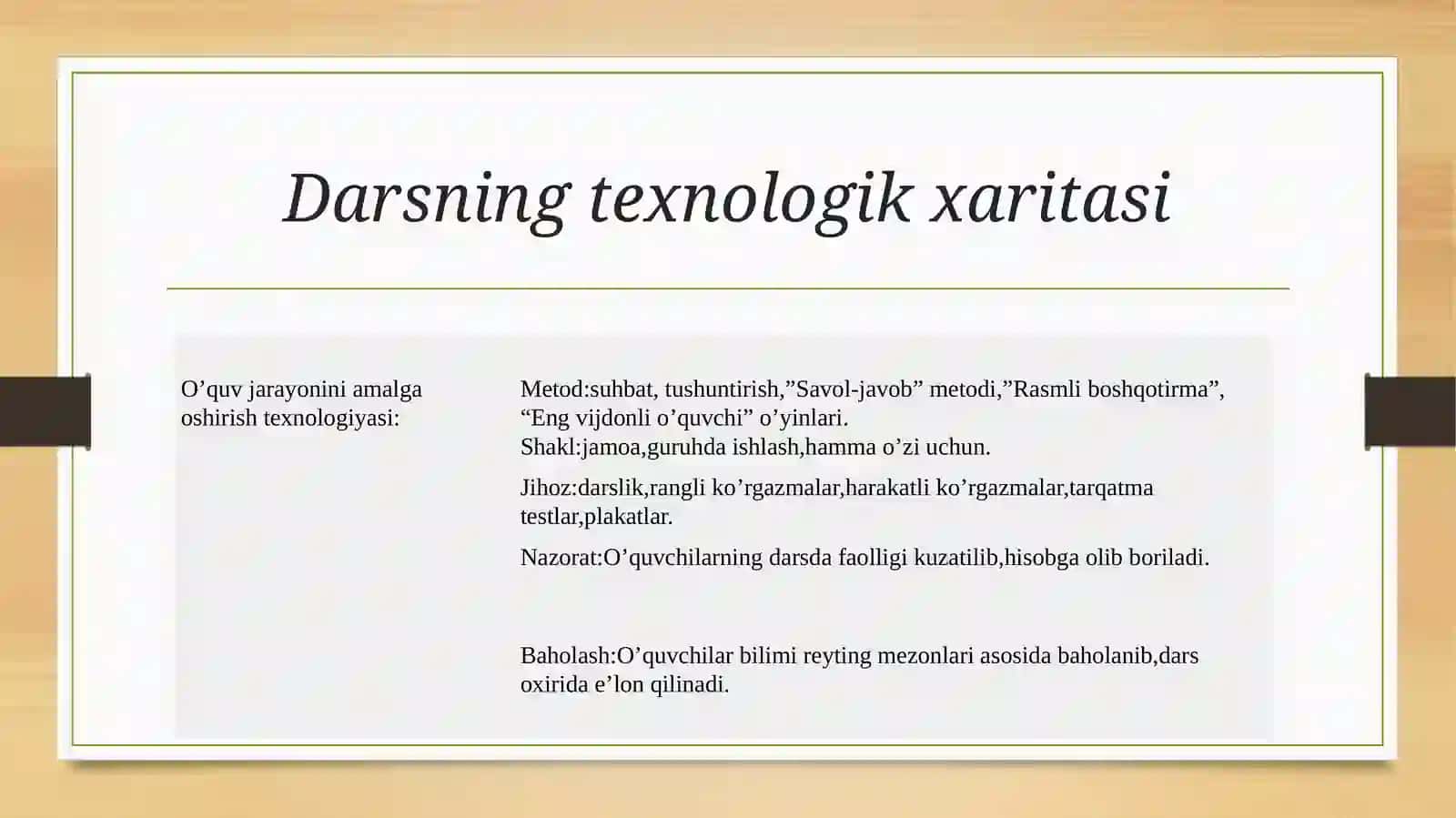 Darsning texnologik xaritasi

| O’quv jarayonini amalga oshirish texnologiyasi: | Metod:suhbat, tushuntirish,”Savol-javob” metodi,”Rasmli boshqotirma”, “Eng vijdonli o’quvchi” o’yinlari. Shakl:jamoa,guruhda ishlash,hamma o’zi uchun. Jihoz:darslik,rangli ko’rgazmalar,harakatli ko’rgazmalar,tarqatma testlar,plakatlar. Nazorat:O’quvchilarning darsda faolligi kuzatilib,hisobga olib boriladi. Baholash:O’quvchilar bilimi reyting mezonlari asosida baholanib,dars oxirida e’lon qilinadi. |
|---|---|